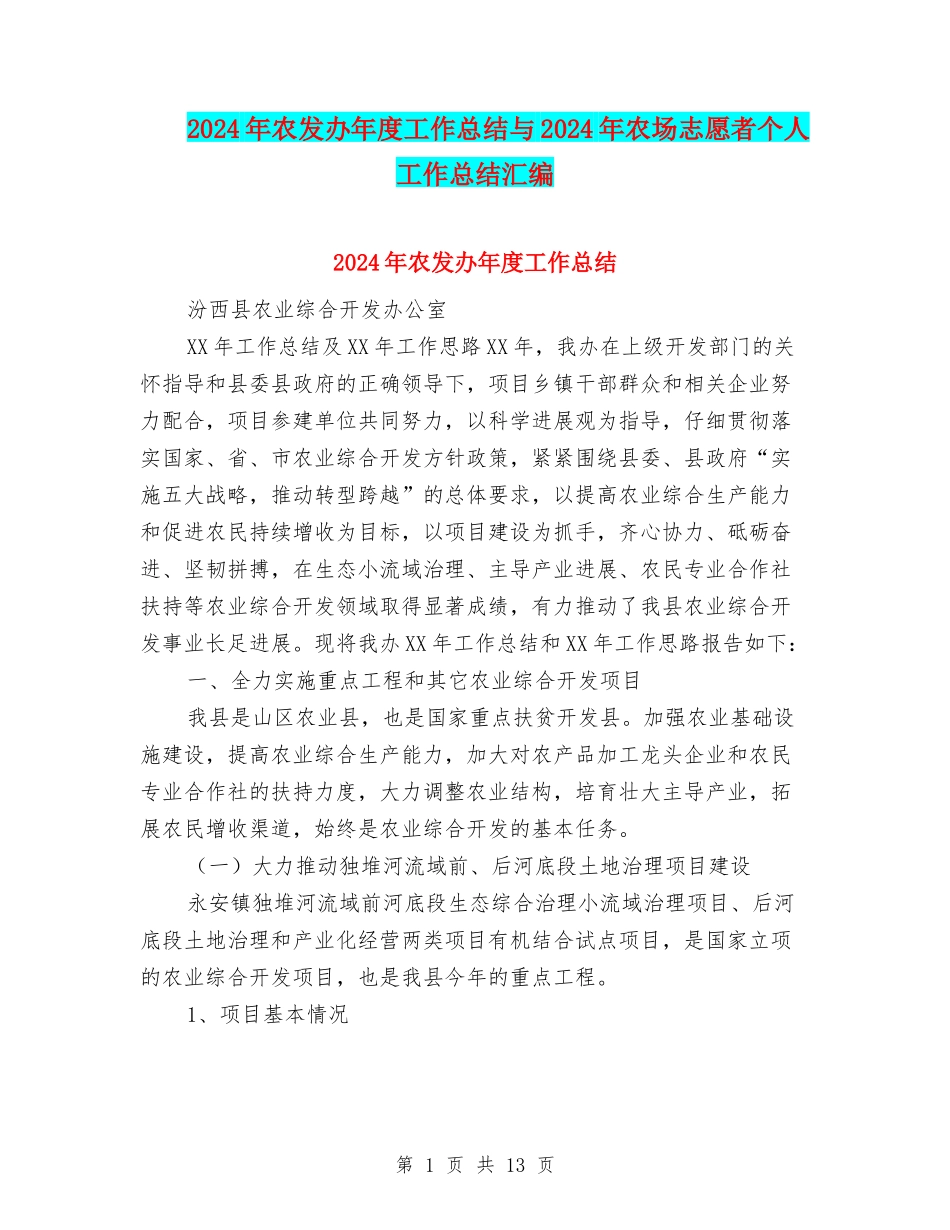 2024年农发办年度工作总结与2024年农场志愿者个人工作总结汇编

2024年农发办年度工作总结

汾西县农业综合开发办公室

XX年工作总结及XX年工作思路XX年，我办在上级开发部门的关怀指导和县委县政府的正确领导下，项目乡镇干部群众和相关企业努力配合，项目参建单位共同努力，以科学进展观为指导，仔细贯彻落实国家、省、市农业综合开发方针政策，紧紧围绕县委、县政府“实施五大战略，推动转型跨越”的总体要求，以提高农业综合生产能力和促进农民持续增收为目标，以项目建设为抓手，齐心协力、砥砺奋进、坚韧拼搏，在生态小流域治理、主导产业进展、农民专业合作社扶持等农业综合开发领域取得显著成绩，有力推动了我县农业综合开发事业长足进展。现将我办XX年工作总结和XX年工作思路报告如下：

一、全力实施重点工程和其它农业综合开发项目

我县是山区农业县，也是国家重点扶贫开发县。加强农业基础设施建设，提高农业综合生产能力，加大对农产品加工龙头企业和农民专业合作社的扶持力度，大力调整农业结构，培育壮大主导产业，拓展农民增收渠道，始终是农业综合开发的基本任务。

（一）大力推动独堆河流域前、后河底段土地治理项目建设

永安镇独堆河流域前河底段生态综合治理小流域治理项目、后河底段土地治理和产业化经营两类项目有机结合试点项目，是国家立项的农业综合开发项目，也是我县今年的重点工程。

1、项目基本情况

第 1 页 共 13 页